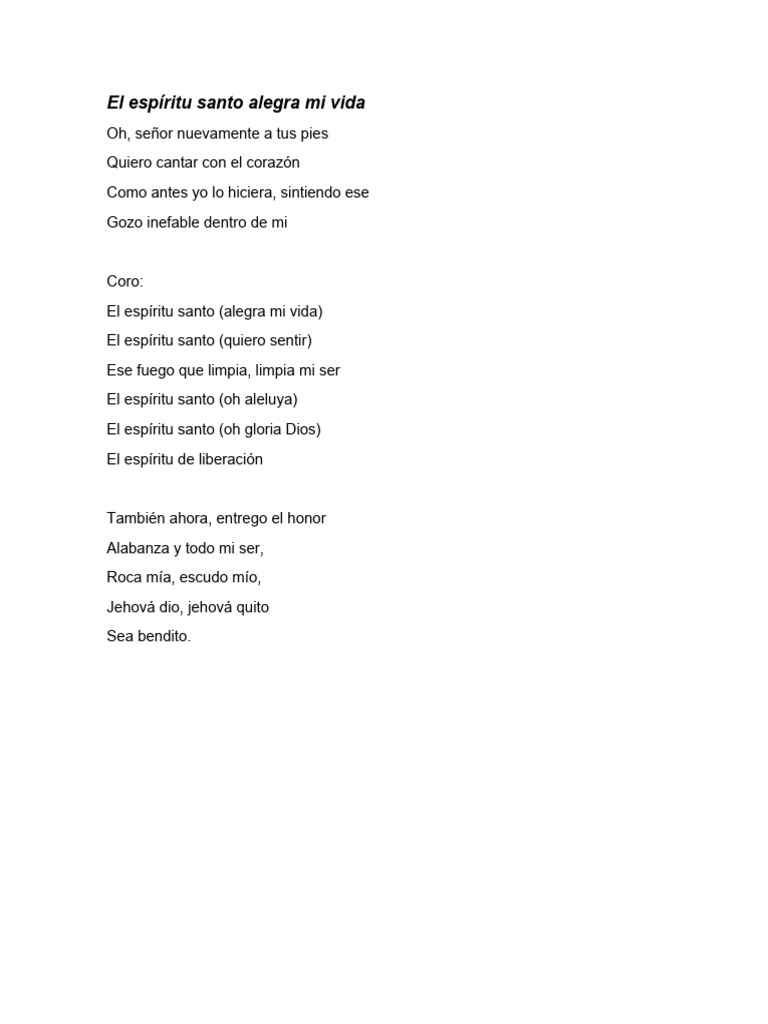 El espíritu santo alegra mi vida

Oh, señor nuevamente a tus pies
Quiero cantar con el corazón
Como antes yo lo hiciera, sintiendo ese
Gozo inefable dentro de mi

Coro:
El espíritu santo (alegra mi vida)
El espíritu santo (quiero sentir)
Ese fuego que limpia, limpia mi ser
El espíritu santo (oh aleluya)
El espíritu santo (oh gloria Dios)
El espíritu de liberación

También ahora, entrego el honor
Alabanza y todo mi ser,
Roca mía, escudo mío,
Jehová dio, jehová quito
Sea bendito.